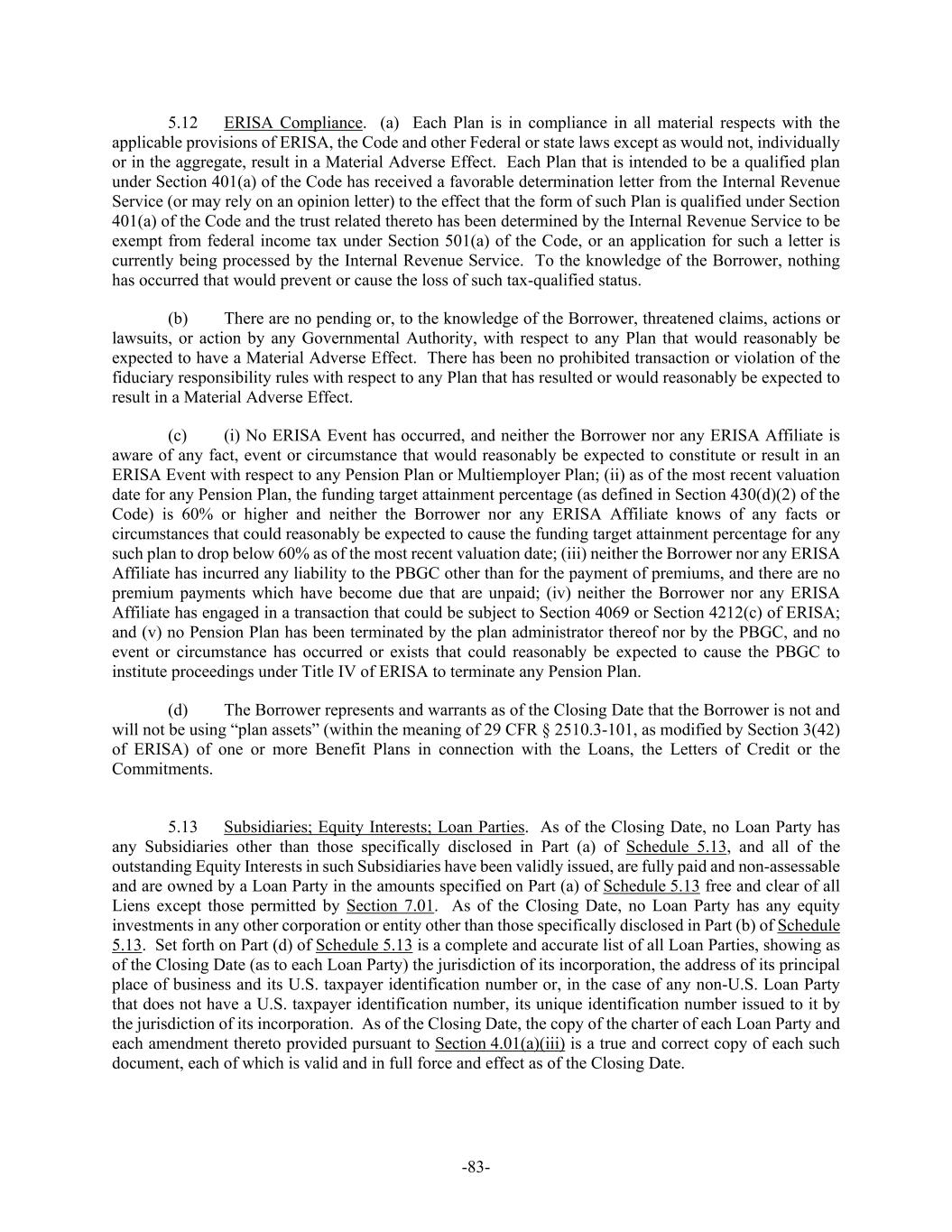 5.12 ERISA Compliance. (a) Each Plan is in compliance in all material respects with the applicable provisions of ERISA, the Code and other Federal or state laws except as would not, individually or in the aggregate, result in a Material Adverse Effect. Each Plan that is intended to be a qualified plan under Section 401(a) of the Code has received a favorable determination letter from the Internal Revenue Service (or may rely on an opinion letter) to the effect that the form of such Plan is qualified under Section 401(a) of the Code and the trust related thereto has been determined by the Internal Revenue Service to be exempt from federal income tax under Section 501(a) of the Code, or an application for such a letter is currently being processed by the Internal Revenue Service. To the knowledge of the Borrower, nothing has occurred that would prevent or cause the loss of such tax-qualified status.

(b) There are no pending or, to the knowledge of the Borrower, threatened claims, actions or lawsuits, or action by any Governmental Authority, with respect to any Plan that would reasonably be expected to have a Material Adverse Effect. There has been no prohibited transaction or violation of the fiduciary responsibility rules with respect to any Plan that has resulted or would reasonably be expected to result in a Material Adverse Effect.

(c) (i) No ERISA Event has occurred, and neither the Borrower nor any ERISA Affiliate is aware of any fact, event or circumstance that would reasonably be expected to constitute or result in an ERISA Event with respect to any Pension Plan or Multiemployer Plan; (ii) as of the most recent valuation date for any Pension Plan, the funding target attainment percentage (as defined in Section 430(d)(2) of the Code) is 60% or higher and neither the Borrower nor any ERISA Affiliate knows of any facts or circumstances that could reasonably be expected to cause the funding target attainment percentage for any such plan to drop below 60% as of the most recent valuation date; (iii) neither the Borrower nor any ERISA Affiliate has incurred any liability to the PBGC other than for the payment of premiums, and there are no premium payments which have become due that are unpaid; (iv) neither the Borrower nor any ERISA Affiliate has engaged in a transaction that could be subject to Section 4069 or Section 4212(c) of ERISA; and (v) no Pension Plan has been terminated by the plan administrator thereof nor by the PBGC, and no event or circumstance has occurred or exists that could reasonably be expected to cause the PBGC to institute proceedings under Title IV of ERISA to terminate any Pension Plan.

(d) The Borrower represents and warrants as of the Closing Date that the Borrower is not and will not be using "plan assets" (within the meaning of 29 CFR § 2510.3-101, as modified by Section 3(42) of ERISA) of one or more Benefit Plans in connection with the Loans, the Letters of Credit or the Commitments.

5.13 Subsidiaries; Equity Interests; Loan Parties. As of the Closing Date, no Loan Party has any Subsidiaries other than those specifically disclosed in Part (a) of Schedule 5.13, and all of the outstanding Equity Interests in such Subsidiaries have been validly issued, are fully paid and non-assessable and are owned by a Loan Party in the amounts specified on Part (a) of Schedule 5.13 free and clear of all Liens except those permitted by Section 7.01. As of the Closing Date, no Loan Party has any equity investments in any other corporation or entity other than those specifically disclosed in Part (b) of Schedule 5.13. Set forth on Part (d) of Schedule 5.13 is a complete and accurate list of all Loan Parties, showing as of the Closing Date (as to each Loan Party) the jurisdiction of its incorporation, the address of its principal place of business and its U.S. taxpayer identification number or, in the case of any non-U.S. Loan Party that does not have a U.S. taxpayer identification number, its unique identification number issued to it by the jurisdiction of its incorporation. As of the Closing Date, the copy of the charter of each Loan Party and each amendment thereto provided pursuant to Section 4.01(a)(iii) is a true and correct copy of each such document, each of which is valid and in full force and effect as of the Closing Date.

-83-